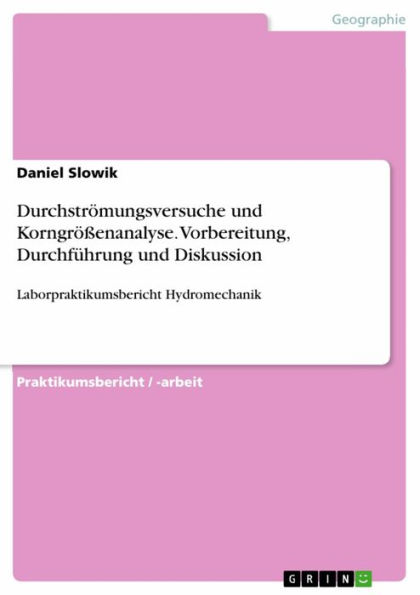 Geographie

Daniel Slowik

Durchströmungsversuche und Korngrößenanalyse. Vorbereitung, Durchführung und Diskussion

Laborpraktikumsbericht Hydromechanik

Praktikumsbericht / -arbeit

GRIN